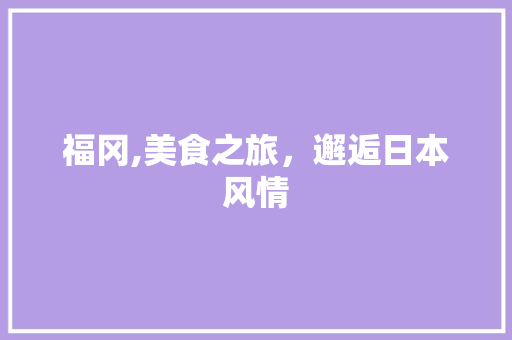 福冈,美食之旅，邂逅日本风情